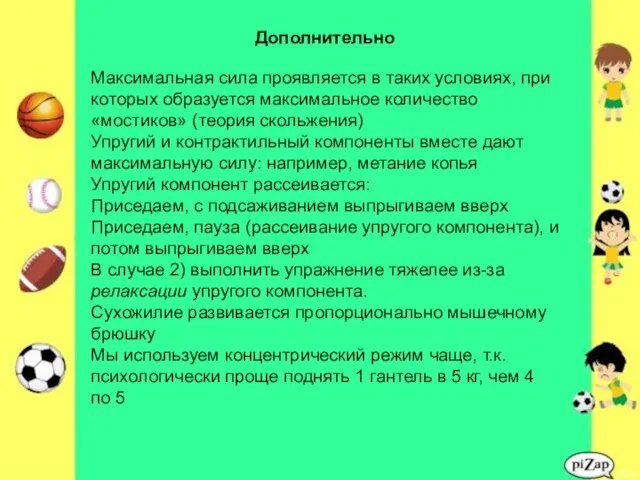 Дополнительно

Максимальная сила проявляется в таких условиях, при которых образуется максимальное количество «мостиков» (теория скольжения)
Упругий и контрактильный компоненты вместе дают максимальную силу: например, метание копья
Упругий компонент рассеивается:
Приседаем, с подсаживанием выпрыгиваем вверх
Приседаем, пауза (рассеивание упругого компонента), и потом выпрыгиваем вверх
В случае 2) выполнить упражнение тяжелее из-за релаксации упругого компонента.
Сухожилие развивается пропорционально мышечному брюшку
Мы используем концентрический режим чаще, т.к. психологически проще поднять 1 гантель в 5 кг, чем 4 по 5

piZap